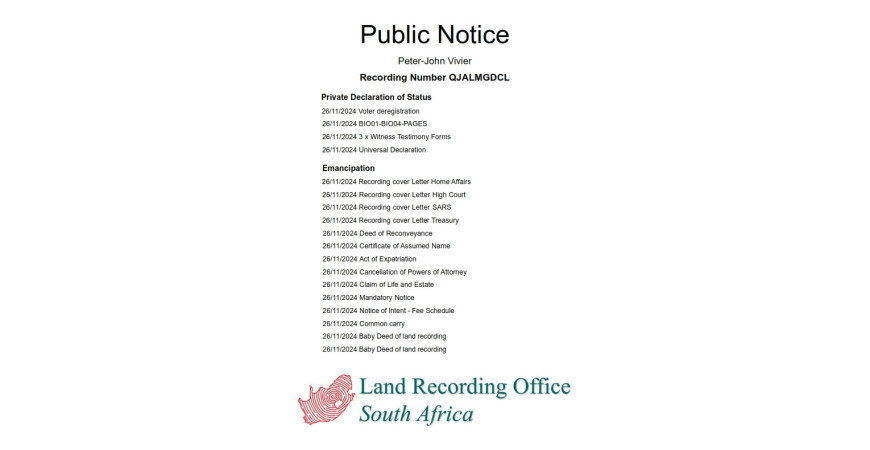 Public Notice

Peter-John Vivier

Recording Number QJALMGDCL

Private Declaration of Status

26/11/2024 Voter deregistration
26/11/2024 BIO01-BIO04-PAGES
26/11/2024 3 x Witness Testimony Forms
26/11/2024 Universal Declaration

Emancipation

26/11/2024 Recording cover Letter Home Affairs
26/11/2024 Recording cover Letter High Court
26/11/2024 Recording cover Letter SARS
26/11/2024 Recording cover Letter Treasury
26/11/2024 Deed of Reconveyance
26/11/2024 Certificate of Assumed Name
26/11/2024 Act of Expatriation
26/11/2024 Cancellation of Powers of Attorney
26/11/2024 Claim of Life and Estate
26/11/2024 Mandatory Notice
26/11/2024 Notice of Intent - Fee Schedule
26/11/2024 Common carry
26/11/2024 Baby Deed of land recording
26/11/2024 Baby Deed of land recording

Land Recording Office
South Africa